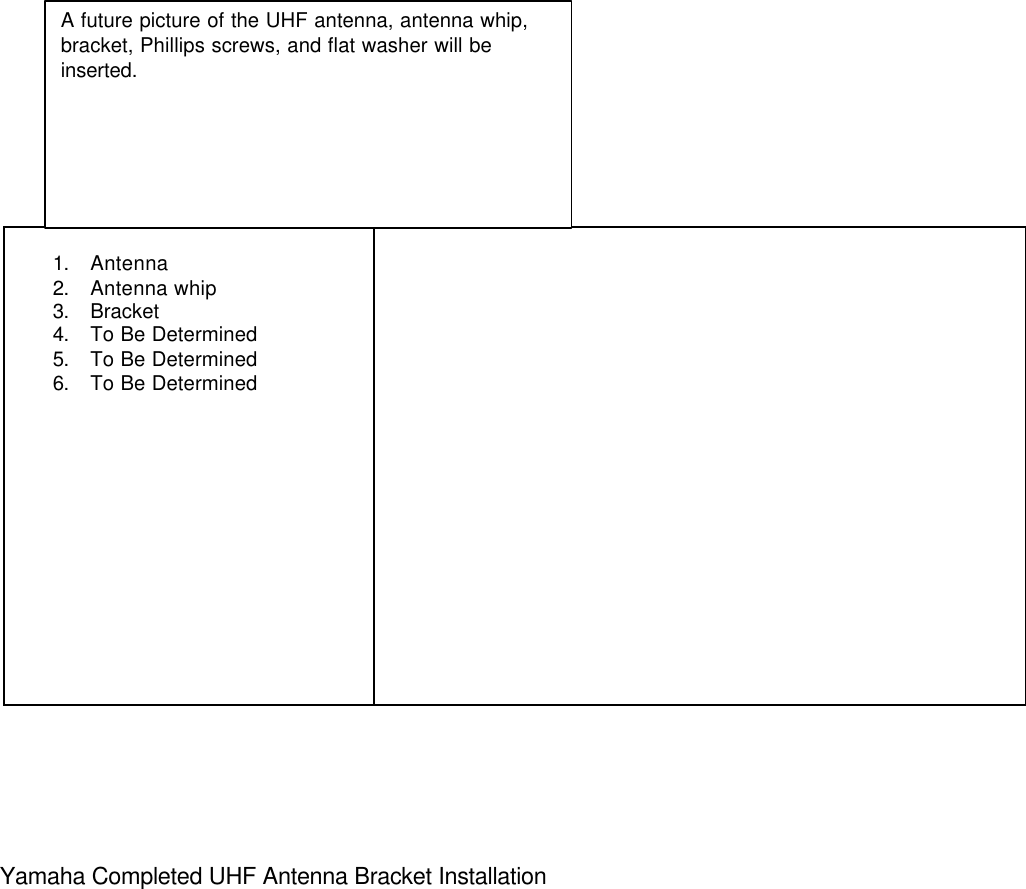 A future picture of the UHF antenna, antenna whip, bracket, Phillips screws, and flat washer will be inserted.

1. Antenna
2. Antenna whip
3. Bracket
4. To Be Determined
5. To Be Determined
6. To Be Determined

Yamaha Completed UHF Antenna Bracket Installation